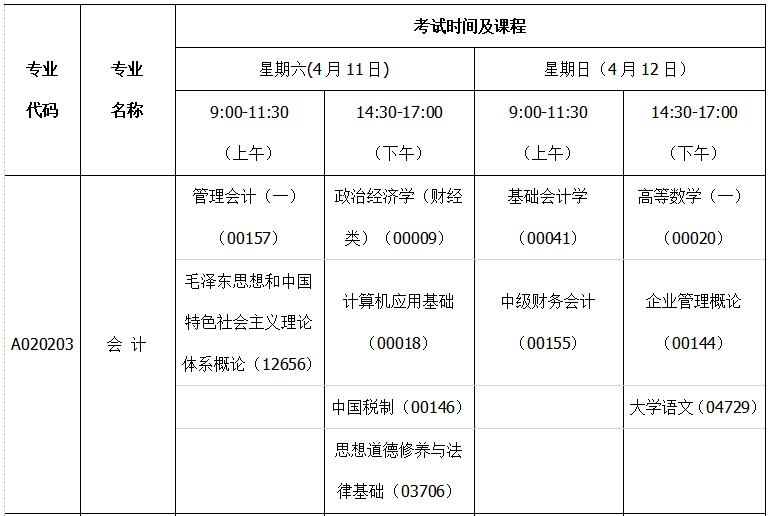 | 专业代码 | 专业名称 | 考试时间及课程 | | | |
|---|---|---|---|---|---|
| | | 星期六(4月11日) | | 星期日（4月12日） | |
| | | 9:00-11:30（上午） | 14:30-17:00（下午） | 9:00-11:30（上午） | 14:30-17:00（下午） |
| A020203 | 会 计 | 管理会计（一）（00157） | 政治经济学（财经类）（00009） | 基础会计学（00041） | 高等数学（一）（00020） |
| | | 毛泽东思想和中国特色社会主义理论体系概论（12656） | 计算机应用基础（00018） | 中级财务会计（00155） | 企业管理概论（00144） |
| | | | 中国税制（00146） | | 大学语文（04729） |
| | | | 思想道德修养与法律基础（03706） | | |